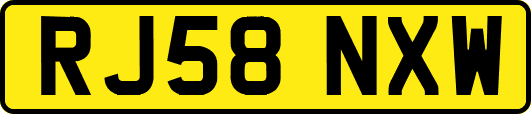 RJ58 NXW